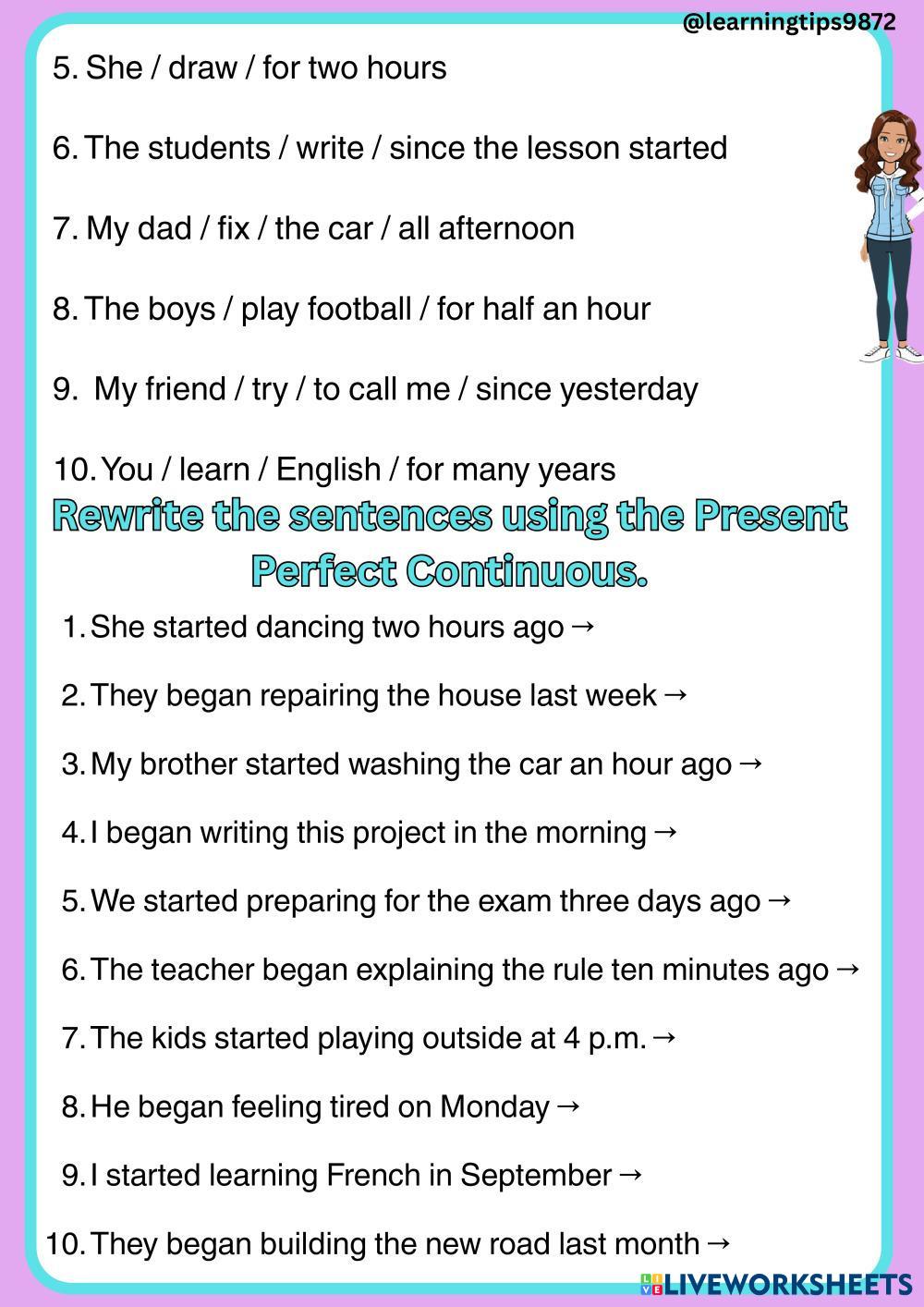 @learningtips9872

5. She / draw / for two hours

6. The students / write / since the lesson started

7. My dad / fix / the car / all afternoon

8. The boys / play football / for half an hour

9. My friend / try / to call me / since yesterday

10. You / learn / English / for many years

Rewrite the sentences using the Present Perfect Continuous.

1. She started dancing two hours ago →

2. They began repairing the house last week →

3. My brother started washing the car an hour ago →

4. I began writing this project in the morning →

5. We started preparing for the exam three days ago →

6. The teacher began explaining the rule ten minutes ago →

7. The kids started playing outside at 4 p.m. →

8. He began feeling tired on Monday →

9. I started learning French in September →

10. They began building the new road last month →

LIVEWORKSHEETS